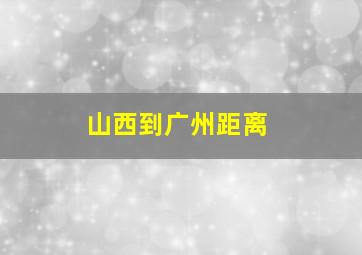 山西到广州距离